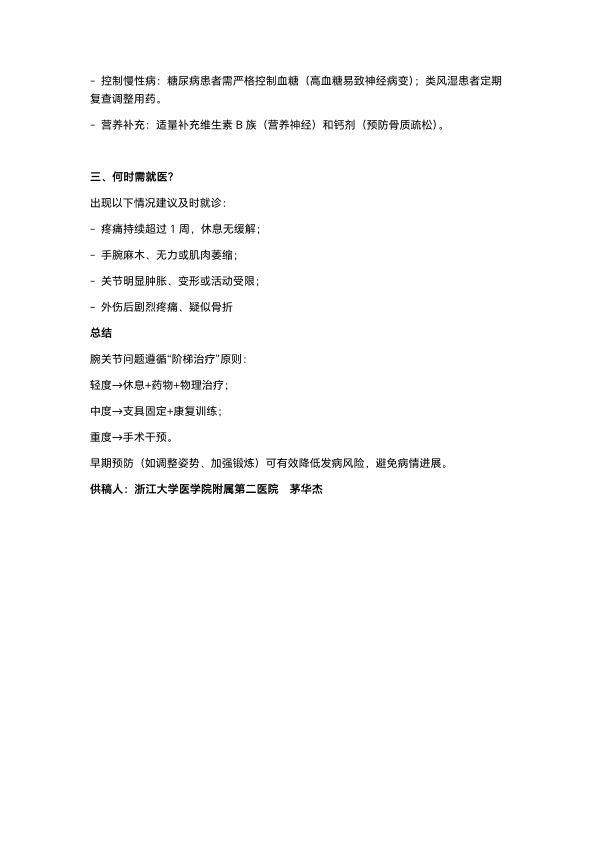 - 控制慢性病：糖尿病患者需严格控制血糖（高血糖易致神经病变）；类风湿患者定期复查调整用药。

- 营养补充：适量补充维生素 B 族（营养神经）和钙剂（预防骨质疏松）。

三、何时需就医？

出现以下情况建议及时就诊：

- 疼痛持续超过 1 周，休息无缓解；

- 手腕麻木、无力或肌肉萎缩；

- 关节明显肿胀、变形或活动受限；

- 外伤后剧烈疼痛、疑似骨折

总结

腕关节问题遵循“阶梯治疗”原则：

轻度→休息+药物+物理治疗；

中度→支具固定+康复训练；

重度→手术干预。

早期预防（如调整姿势、加强锻炼）可有效降低发病风险，避免病情进展。

供稿人：浙江大学医学院附属第二医院　茅华杰